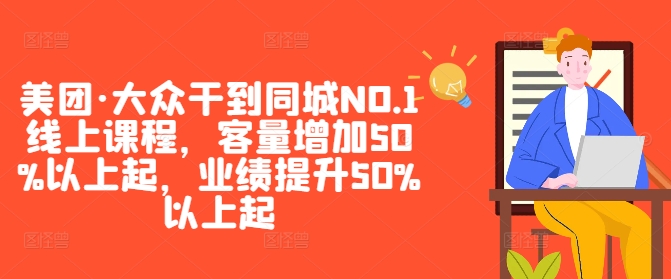 美团·大众干到同城NO.1线上课程，客量增加50%以上起，业绩提升50%以上起